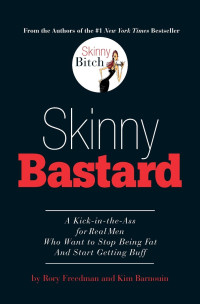 From the Authors of the #1 New York Times Bestseller

Skinny Bitch

Skinny
Bastard

A Kick-in-the-Ass for Real Men Who Want to Stop Being Fat And Start Getting Buff

by Rory Freedman and Kim Barnouin